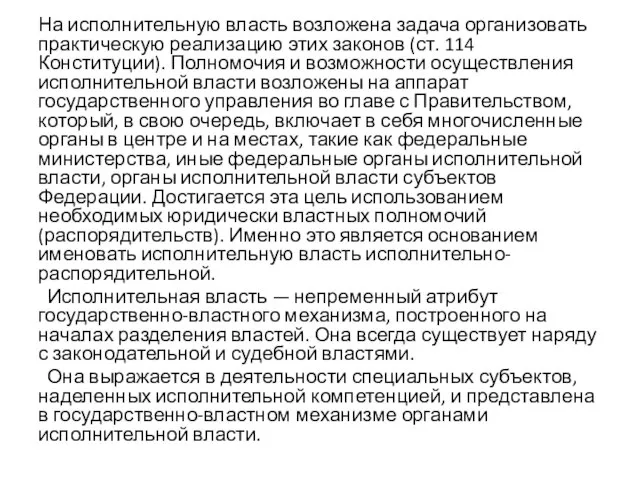 На исполнительную власть возложена задача организовать практическую реализацию этих законов (ст. 114 Конституции). Полномочия и возможности осуществления исполнительной власти возложены на аппарат государственного управления во главе с Правительством, который, в свою очередь, включает в себя многочисленные органы в центре и на местах, такие как федеральные министерства, иные федеральные органы исполнительной власти, органы исполнительной власти субъектов Федерации. Достигается эта цель использованием необходимых юридически властных полномочий (распорядительств). Именно это является основанием именовать исполнительную власть исполнительно-распорядительной.

Исполнительная власть — непременный атрибут государственно-властного механизма, построенного на началах разделения властей. Она всегда существует наряду с законодательной и судебной властями.

Она выражается в деятельности специальных субъектов, наделенных исполнительной компетенцией, и представлена в государственно-властном механизме органами исполнительной власти.